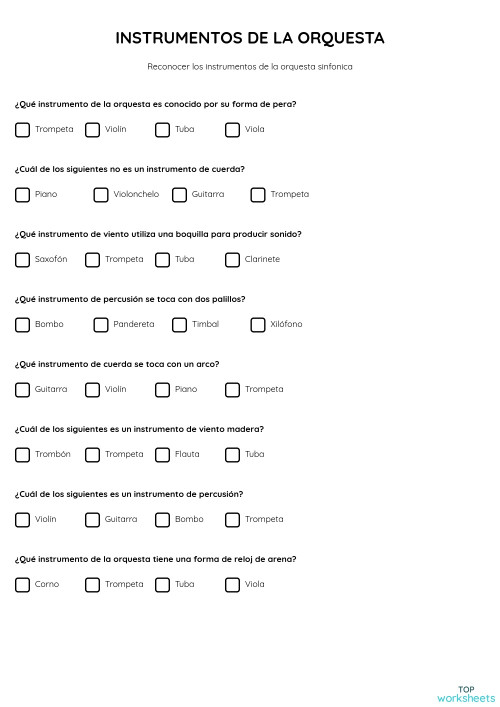 INSTRUMENTOS DE LA ORQUESTA

Reconocer los instrumentos de la orquesta sinfonica

¿Qué instrumento de la orquesta es conocido por su forma de pera?

Trompeta Violín Tuba Viola

¿Cuál de los siguientes no es un instrumento de cuerda?

Piano Violonchelo Guitarra Trompeta

¿Qué instrumento de viento utiliza una boquilla para producir sonido?

Saxofón Trompeta Tuba Clarinete

¿Qué instrumento de percusión se toca con dos palillos?

Bombo Pandereta Timbal Xilófono

¿Qué instrumento de cuerda se toca con un arco?

Guitarra Violín Piano Trompeta

¿Cuál de los siguientes es un instrumento de viento madera?

Trombón Trompeta Flauta Tuba

¿Cuál de los siguientes es un instrumento de percusión?

Violín Guitarra Bombo Trompeta

¿Qué instrumento de la orquesta tiene una forma de reloj de arena?

Corno Trompeta Tuba Viola

TOP worksheets